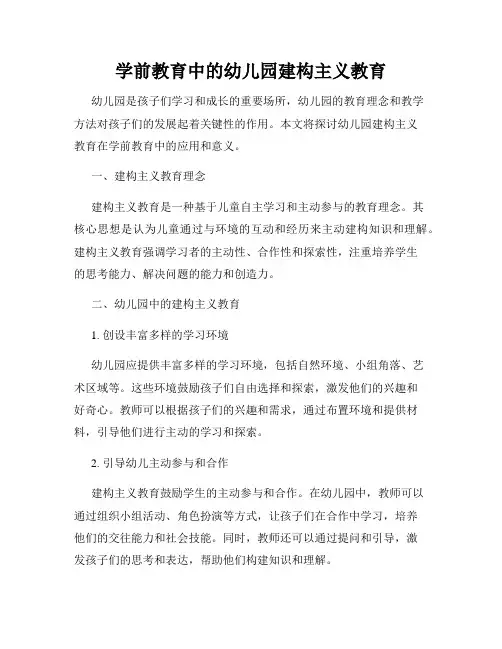 学前教育中的幼儿园建构主义教育

幼儿园是孩子们学习和成长的重要场所，幼儿园的教育理念和教学方法对孩子们的发展起着关键性的作用。本文将探讨幼儿园建构主义教育在学前教育中的应用和意义。

一、建构主义教育理念

建构主义教育是一种基于儿童自主学习和主动参与的教育理念。其核心思想是认为儿童通过与环境的互动和经历来主动建构知识和理解。建构主义教育强调学习者的主动性、合作性和探索性，注重培养学生的思考能力、解决问题的能力和创造力。

二、幼儿园中的建构主义教育

1. 创设丰富多样的学习环境

幼儿园应提供丰富多样的学习环境，包括自然环境、小组角落、艺术区域等。这些环境鼓励孩子们自由选择和探索，激发他们的兴趣和好奇心。教师可以根据孩子们的兴趣和需求，通过布置环境和提供材料，引导他们进行主动的学习和探索。

2. 引导幼儿主动参与和合作

建构主义教育鼓励学生的主动参与和合作。在幼儿园中，教师可以通过组织小组活动、角色扮演等方式，让孩子们在合作中学习，培养他们的交往能力和社会技能。同时，教师还可以通过提问和引导，激发孩子们的思考和表达，帮助他们构建知识和理解。